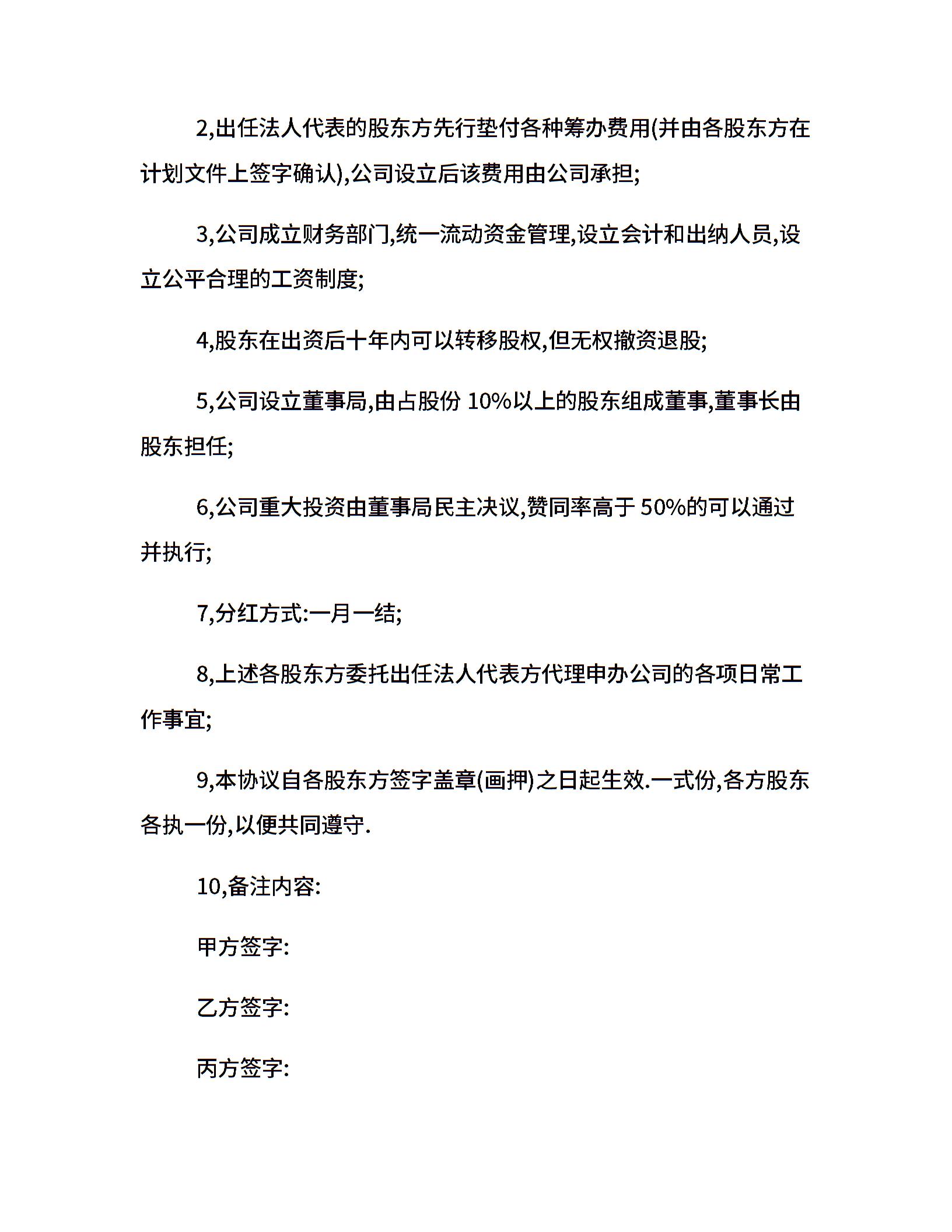 2,出任法人代表的股东方先行垫付各种筹办费用(并由各股东方在计划文件上签字确认),公司设立后该费用由公司承担;

3,公司成立财务部门,统一流动资金管理,设立会计和出纳人员,设立公平合理的工资制度;

4,股东在出资后十年内可以转移股权,但无权撤资退股;

5,公司设立董事局,由占股份 10%以上的股东组成董事,董事长由股东担任;

6,公司重大投资由董事局民主决议,赞同率高于 50%的可以通过并执行;

7,分红方式:一月一结;

8,上述各股东方委托出任法人代表方代理申办公司的各项日常工作事宜;

9,本协议自各股东方签字盖章(画押)之日起生效.一式份,各方股东各执一份,以便共同遵守.

10,备注内容:

甲方签字:

乙方签字:

丙方签字: